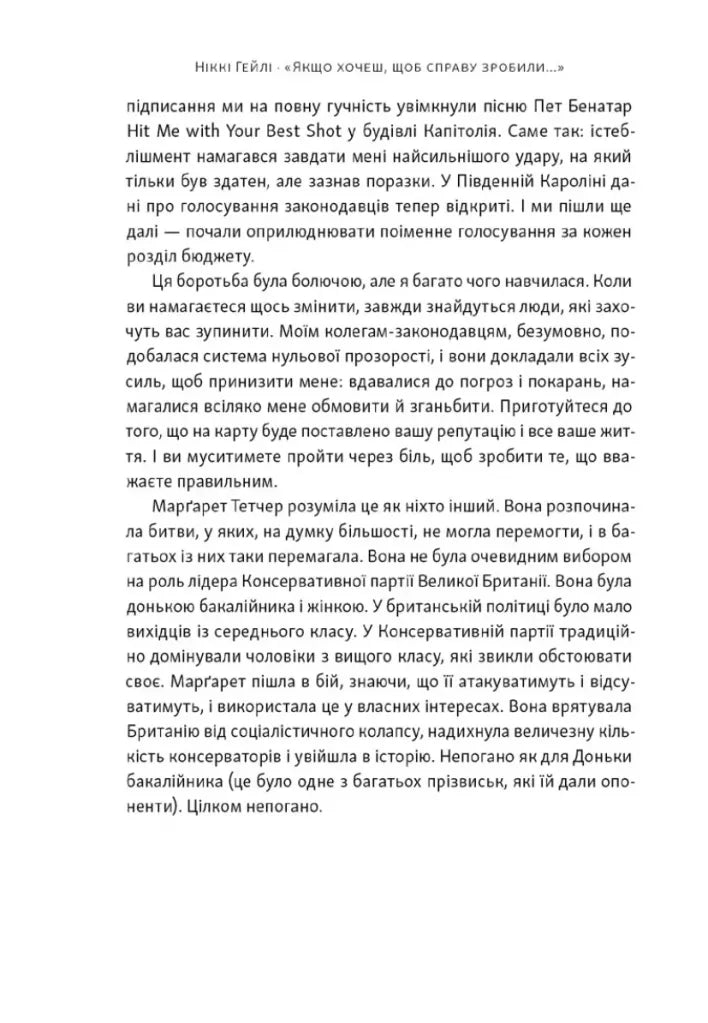 Ніккі Гейлі · «Якщо хочеш, щоб справу зробили...»

підписання ми на повну гучність увімкнули пісню Пет Бенатар Hit Me with Your Best Shot у будівлі Капітолія. Саме так: істеблішмент намагався завдати мені найсильнішого удару, на який тільки був здатен, але зазнав поразки. У Південній Кароліні дані про голосування законодавців тепер відкриті. І ми пішли ще далі — почали оприлюднювати поіменне голосування за кожен розділ бюджету.

Ця боротьба була болючою, але я багато чого навчилася. Коли ви намагаєтеся щось змінити, завжди знайдуться люди, які захочуть вас зупинити. Моїм колегам-законодавцям, безумовно, подобалася система нульової прозорості, і вони докладали всіх зусиль, щоб принизити мене: вдавалися до погроз і покарань, намагалися всіляко мене обмовити й зганьбити. Приготуйтеся до того, що на карту буде поставлено вашу репутацію і все ваше життя. І ви муситимете пройти через біль, щоб зробити те, що вважаєте правильним.

Марґарет Тетчер розуміла це як ніхто інший. Вона розпочинала битви, у яких, на думку більшості, не могла перемогти, і в багатьох із них таки перемагала. Вона не була очевидним вибором на роль лідера Консервативної партії Великої Британії. Вона була донькою бакалійника і жінкою. У британській політиці було мало вихідців із середнього класу. У Консервативній партії традиційно домінували чоловіки з вищого класу, які звикли обстоювати своє. Марґарет пішла в бій, знаючи, що її атакуватимуть і відсуватимуть, і використала це у власних інтересах. Вона врятувала Британію від соціалістичного колапсу, надихнула величезну кількість консерваторів і увійшла в історію. Непогано як для Доньки бакалійника (це було одне з багатьох прізвиськ, які їй дали опоненти). Цілком непогано.